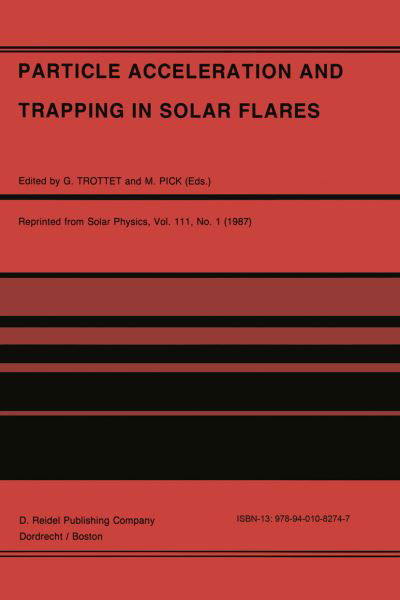 PARTICLE ACCELERATION AND TRAPPING IN SOLAR FLARES

Edited by G. TROTTET and M. PICK (Eds.)

Reprinted from Solar Physics, Vol. 111, No. 1 (1987)

D. Reidel Publishing Company
Dordrecht / Boston

ISBN-13: 978-94-010-8274-7